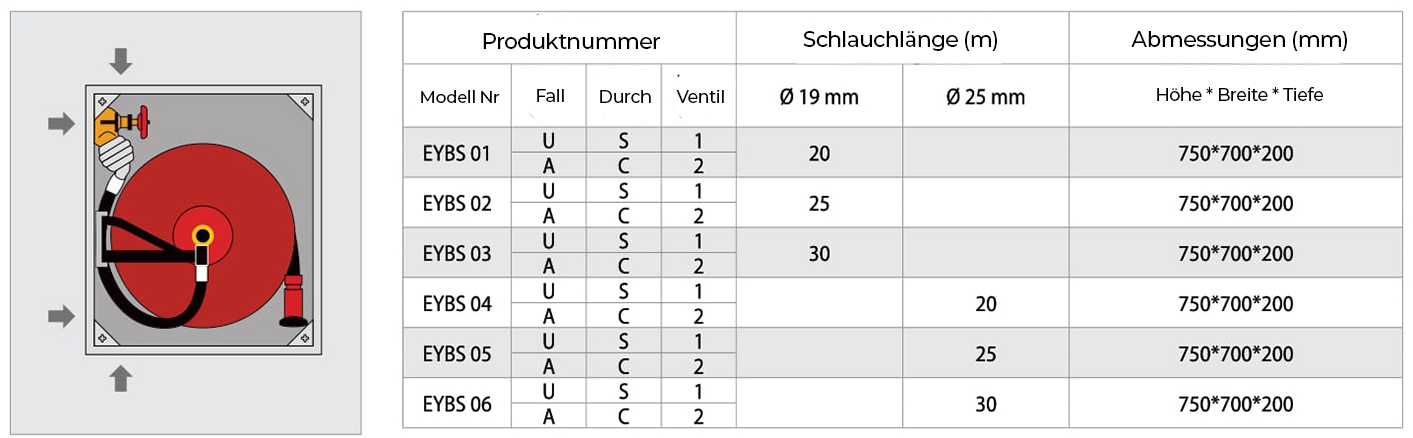 | Produktnummer | | | | Schlauchlänge (m) | | Abmessungen (mm) |
|---|---|---|---|---|---|---|
| Modell Nr | Fall | Durch | Ventil | Ø 19 mm | Ø 25 mm | Höhe * Breite * Tiefe |
| EYBS 01 | U | S | 1 | 20 | | 750*700*200 |
| | A | C | 2 | | | |
| EYBS 02 | U | S | 1 | 25 | | 750*700*200 |
| | A | C | 2 | | | |
| EYBS 03 | U | S | 1 | 30 | | 750*700*200 |
| | A | C | 2 | | | |
| EYBS 04 | U | S | 1 | | 20 | 750*700*200 |
| | A | C | 2 | | | |
| EYBS 05 | U | S | 1 | | 25 | 750*700*200 |
| | A | C | 2 | | | |
| EYBS 06 | U | S | 1 | | 30 | 750*700*200 |
| | A | C | 2 | | | |